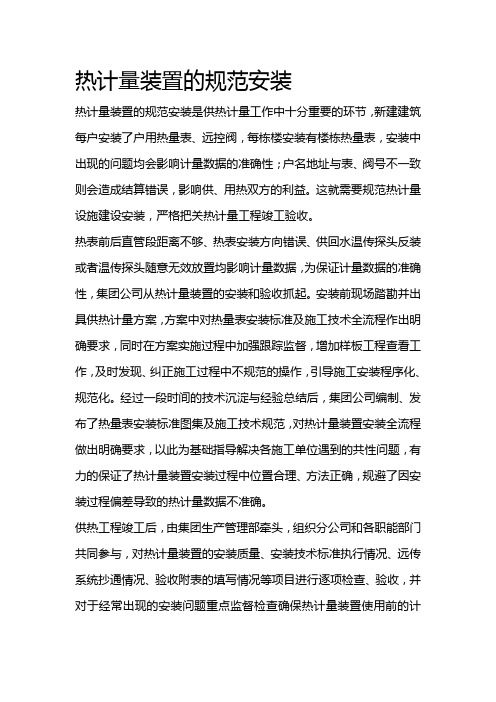 热计量装置的规范安装

热计量装置的规范安装是供热计量工作中十分重要的环节，新建建筑每户安装了户用热量表、远控阀，每栋楼安装有楼栋热量表，安装中出现的问题均会影响计量数据的准确性；户名地址与表、阀号不一致则会造成结算错误，影响供、用热双方的利益。这就需要规范热计量设施建设安装，严格把关热计量工程竣工验收。

热表前后直管段距离不够、热表安装方向错误、供回水温传探头反装或者温传探头随意无效放置均影响计量数据，为保证计量数据的准确性，集团公司从热计量装置的安装和验收抓起。安装前现场踏勘并出具供热计量方案，方案中对热量表安装标准及施工技术全流程作出明确要求，同时在方案实施过程中加强跟踪监督，增加样板工程查看工作，及时发现、纠正施工过程中不规范的操作，引导施工安装程序化、规范化。经过一段时间的技术沉淀与经验总结后，集团公司编制、发布了热量表安装标准图集及施工技术规范，对热计量装置安装全流程做出明确要求，以此为基础指导解决各施工单位遇到的共性问题，有力的保证了热计量装置安装过程中位置合理、方法正确，规避了因安装过程偏差导致的热计量数据不准确。

供热工程竣工后，由集团生产管理部牵头，组织分公司和各职能部门共同参与，对热计量装置的安装质量、安装技术标准执行情况、远传系统抄通情况、验收附表的填写情况等项目进行逐项检查、验收，并对于经常出现的安装问题重点监督检查确保热计量装置使用前的计